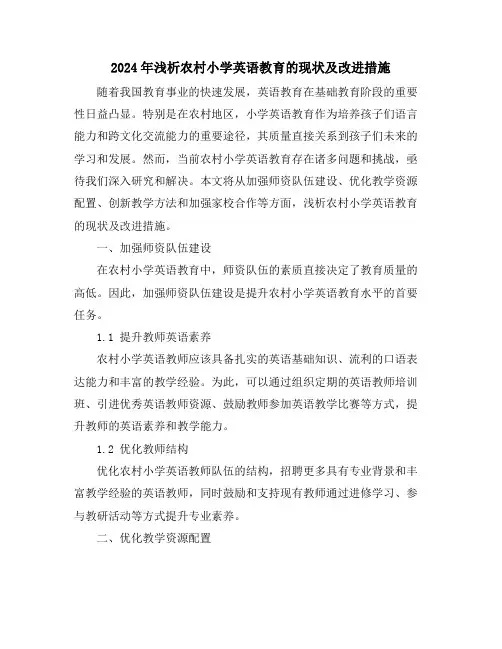 2024年浅析农村小学英语教育的现状及改进措施

随着我国教育事业的快速发展，英语教育在基础教育阶段的重要性日益凸显。特别是在农村地区，小学英语教育作为培养孩子们语言能力和跨文化交流能力的重要途径，其质量直接关系到孩子们未来的学习和发展。然而，当前农村小学英语教育存在诸多问题和挑战，亟待我们深入研究和解决。本文将从加强师资队伍建设、优化教学资源配置、创新教学方法和加强家校合作等方面，浅析农村小学英语教育的现状及改进措施。

一、加强师资队伍建设

在农村小学英语教育中，师资队伍的素质直接决定了教育质量的高低。因此，加强师资队伍建设是提升农村小学英语教育水平的首要任务。

1.1 提升教师英语素养

农村小学英语教师应该具备扎实的英语基础知识、流利的口语表达能力和丰富的教学经验。为此，可以通过组织定期的英语教师培训班、引进优秀英语教师资源、鼓励教师参加英语教学比赛等方式，提升教师的英语素养和教学能力。

1.2 优化教师结构

优化农村小学英语教师队伍的结构，招聘更多具有专业背景和丰富教学经验的英语教师，同时鼓励和支持现有教师通过进修学习、参与教研活动等方式提升专业素养。

二、优化教学资源配置